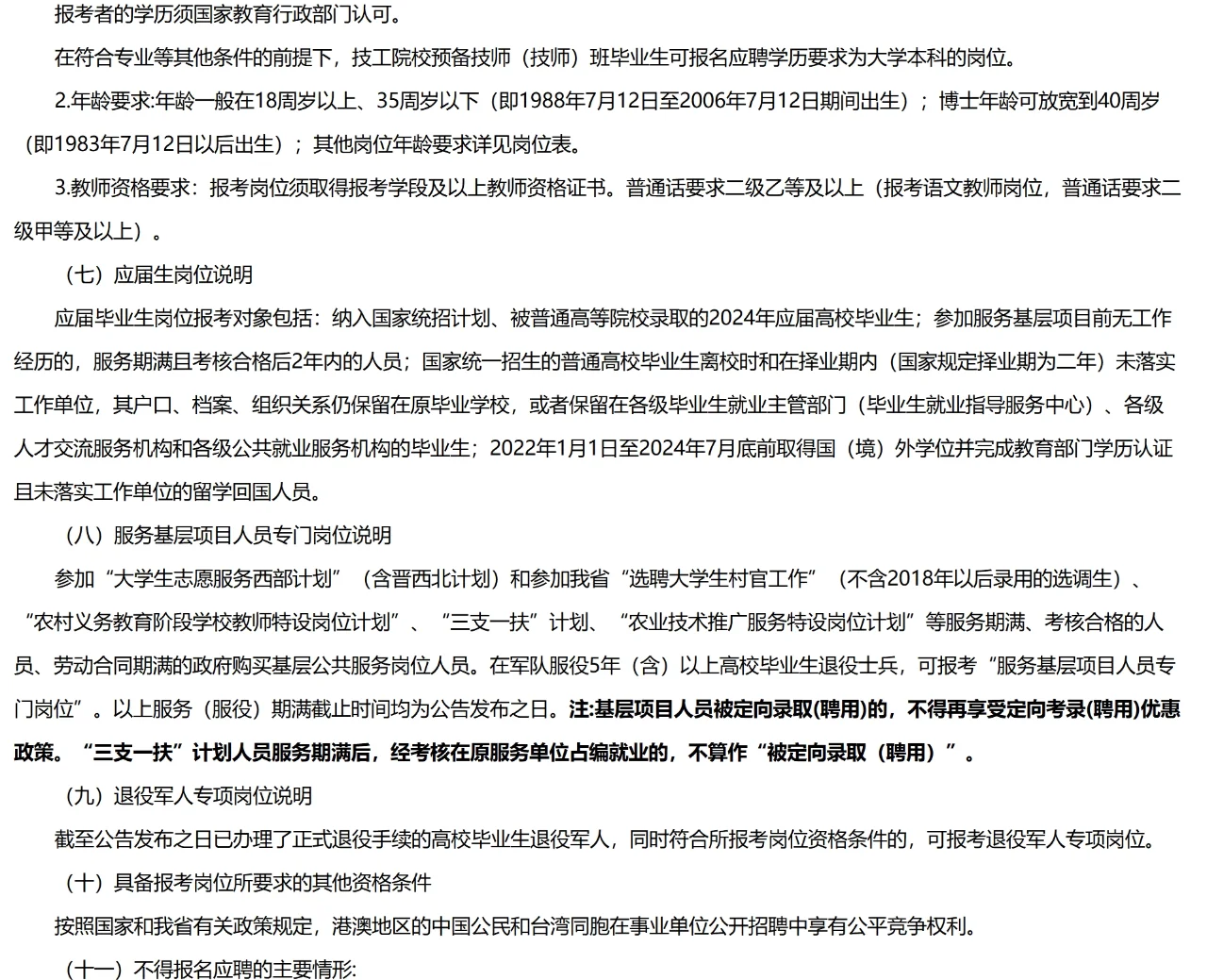 报考者的学历须国家教育行政部门认可。

在符合专业等其他条件的前提下，技工院校预备技师（技师）班毕业生可报名应聘学历要求为大学本科的岗位。

2.年龄要求:年龄一般在18周岁以上、35周岁以下（即1988年7月12日至2006年7月12日期间出生）；博士年龄可放宽到40周岁（即1983年7月12日以后出生）；其他岗位年龄要求详见岗位表。

3.教师资格要求：报考岗位须取得报考学段及以上教师资格证书。普通话要求二级乙等及以上（报考语文教师岗位，普通话要求二级甲等及以上）。

（七）应届生岗位说明

应届毕业生岗位报考对象包括：纳入国家统招计划、被普通高等院校录取的2024年应届高校毕业生；参加服务基层项目前无工作经历的，服务期满且考核合格后2年内的人员；国家统一招生的普通高校毕业生离校时和在择业期内（国家规定择业期为二年）未落实工作单位，其户口、档案、组织关系仍保留在原毕业学校，或者保留在各级毕业生就业主管部门（毕业生就业指导服务中心）、各级人才交流服务机构和各级公共就业服务机构的毕业生；2022年1月1日至2024年7月底前取得国（境）外学位并完成教育部门学历认证且未落实工作单位的留学回国人员。

（八）服务基层项目人员专门岗位说明

参加“大学生志愿服务西部计划”（含晋西北计划）和参加我省“选聘大学生村官工作”（不含2018年以后录用的选调生）、“农村义务教育阶段学校教师特设岗位计划”、“三支一扶”计划、“农业技术推广服务特设岗位计划”等服务期满、考核合格的人员、劳动合同期满的政府购买基层公共服务岗位人员。在军队服役5年（含）以上高校毕业生退役士兵，可报考“服务基层项目人员专门岗位”。以上服务（服役）期满截止时间均为公告发布之日。注:基层项目人员被定向录取(聘用)的，不得再享受定向考录(聘用)优惠政策。“三支一扶”计划人员服务期满后，经考核在原服务单位占编就业的，不算作“被定向录取（聘用）”。

（九）退役军人专项岗位说明

截至公告发布之日已办理了正式退役手续的高校毕业生退役军人，同时符合所报考岗位资格条件的，可报考退役军人专项岗位。

（十）具备报考岗位所要求的其他资格条件

按照国家和我省有关政策规定，港澳地区的中国公民和台湾同胞在事业单位公开招聘中享有公平竞争权利。

（十一）不得报名应聘的主要情形: